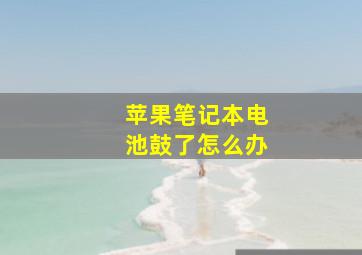 苹果笔记本电池鼓了怎么办